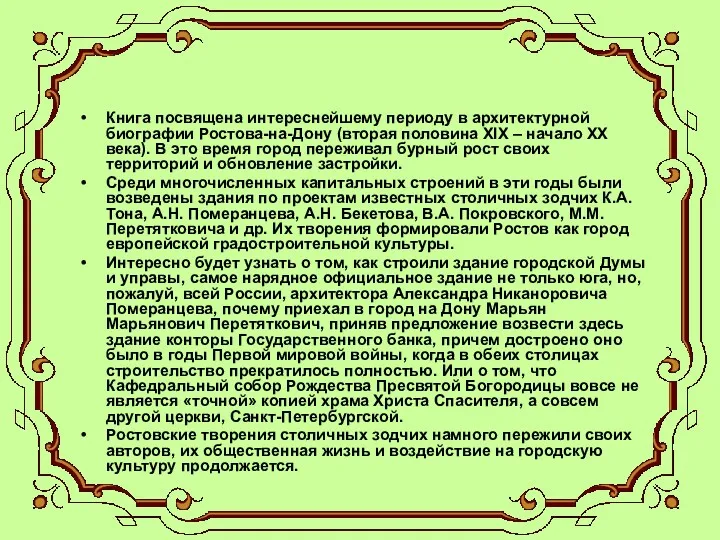 • Книга посвящена интереснейшему периоду в архитектурной биографии Ростова-на-Дону (вторая половина XIX – начало XX века). В это время город переживал бурный рост своих территорий и обновление застройки.

• Среди многочисленных капитальных строений в эти годы были возведены здания по проектам известных столичных зодчих К.А. Тона, А.Н. Померанцева, А.Н. Бекетова, В.А. Покровского, М.М. Перетятковича и др. Их творения формировали Ростов как город европейской градостроительной культуры.

• Интересно будет узнать о том, как строили здание городской Думы и управы, самое нарядное официальное здание не только юга, но, пожалуй, всей России, архитектора Александра Никаноровича Померанцева, почему приехал в город на Дону Марьян Марьянович Перетяткович, приняв предложение возвести здесь здание конторы Государственного банка, причем достроено оно было в годы Первой мировой войны, когда в обеих столицах строительство прекратилось полностью. Или о том, что Кафедральный собор Рождества Пресвятой Богородицы вовсе не является «точной» копией храма Христа Спасителя, а совсем другой церкви, Санкт-Петербургской.

• Ростовские творения столичных зодчих намного пережили своих авторов, их общественная жизнь и воздействие на городскую культуру продолжается.